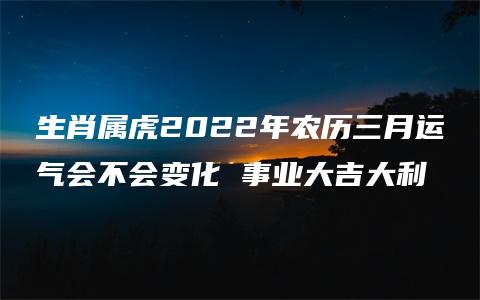 生肖属虎2022年农历三月运气会不会变化 事业大吉大利